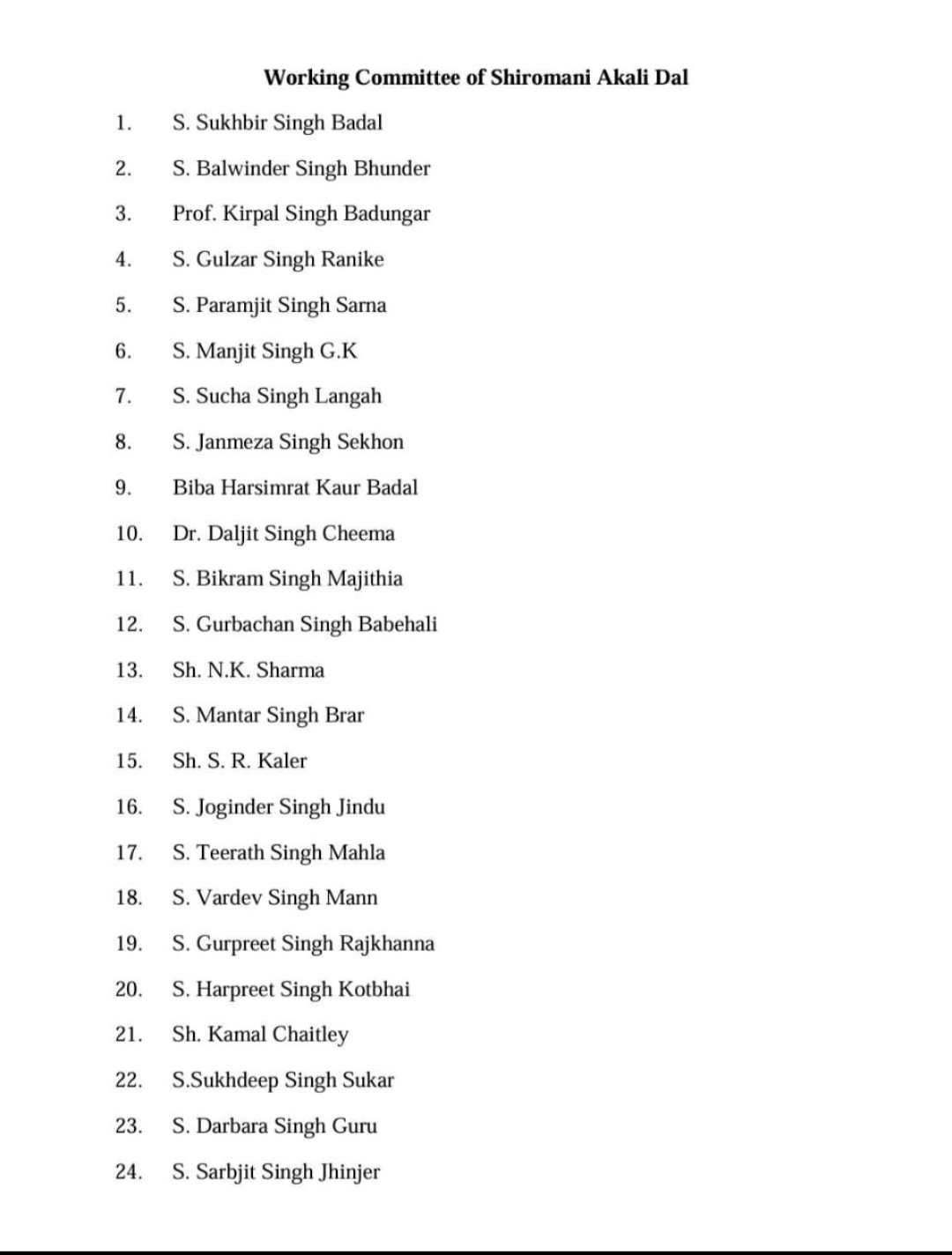 Working Committee of Shiromani Akali Dal

1. S. Sukhbir Singh Badal
2. S. Balwinder Singh Bhunder
3. Prof. Kirpal Singh Badungar
4. S. Gulzar Singh Ranike
5. S. Paramjit Singh Sarna
6. S. Manjit Singh G.K
7. S. Sucha Singh Langah
8. S. Janmeza Singh Sekhon
9. Biba Harsimrat Kaur Badal
10. Dr. Daljit Singh Cheema
11. S. Bikram Singh Majithia
12. S. Gurbachan Singh Babehali
13. Sh. N.K. Sharma
14. S. Mantar Singh Brar
15. Sh. S. R. Kaler
16. S. Joginder Singh Jindu
17. S. Teerath Singh Mahla
18. S. Vardev Singh Mann
19. S. Gurpreet Singh Rajkhanna
20. S. Harpreet Singh Kotbhai
21. Sh. Kamal Chaitley
22. S.Sukhdeep Singh Sukar
23. S. Darbara Singh Guru
24. S. Sarbjit Singh Jhinjer